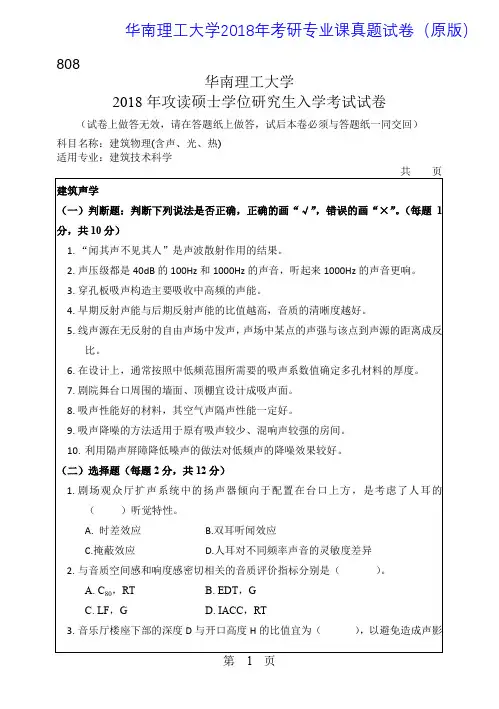 华南理工大学2018年考研专业课真题试卷（原版）

808

华南理工大学
2018 年攻读硕士学位研究生入学考试试卷

（试卷上做答无效，请在答题纸上做答，试后本卷必须与答题纸一同交回）

科目名称：建筑物理(含声、光、热)
适用专业：建筑技术科学

共 页

建筑声学

（一）判断题：判断下列说法是否正确，正确的画“√”，错误的画“×”。(每题 1 分，共 10 分)

1. “闻其声不见其人”是声波散射作用的结果。

2. 声压级都是 40dB 的 100Hz 和 1000Hz 的声音，听起来 1000Hz 的声音更响。

3. 穿孔板吸声构造主要吸收中高频的声能。

4. 早期反射声能与后期反射声能的比值越高，音质的清晰度越好。

5. 线声源在无反射的自由声场中发声，声场中某点的声强与该点到声源的距离成反比。

6. 在设计上，通常按照中低频范围所需要的吸声系数值确定多孔材料的厚度。

7. 剧院舞台口周围的墙面、顶棚宜设计成吸声面。

8. 吸声性能好的材料，其空气声隔声性能一定好。

9. 吸声降噪的方法适用于原有吸声较少、混响声较强的房间。

10. 利用隔声屏障降低噪声的做法对低频声的降噪效果较好。

（二）选择题（每题 2 分，共 12 分）

1. 剧场观众厅扩声系统中的扬声器倾向于配置在台口上方，是考虑了人耳的（　　）听觉特性。

A. 时差效应　　B.双耳听闻效应

C.掩蔽效应　　D.人耳对不同频率声音的灵敏度差异

2. 与音质空间感和响度感密切相关的音质评价指标分别是（　　）。

A. $C_{80}$，RT　　B. EDT，G

C. LF，G　　D. IACC，RT

3. 音乐厅楼座下部的深度 D 与开口高度 H 的比值宜为（　　），以避免造成声影

第 1 页